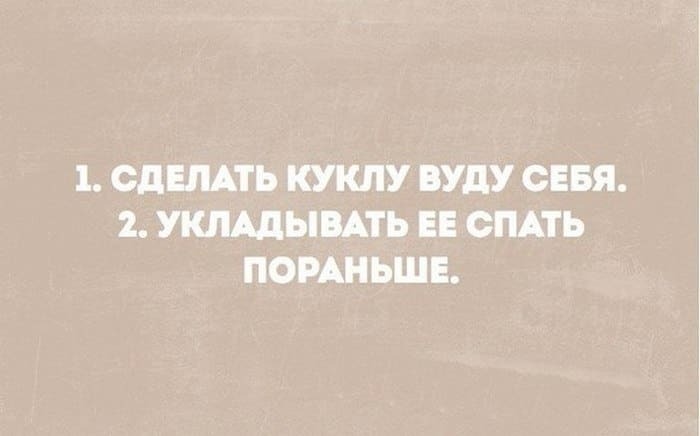 1. СДЕЛАТЬ КУКЛУ ВУДУ СЕБЯ.
2. УКЛАДЫВАТЬ ЕЕ СПАТЬ ПОРАНЬШЕ.